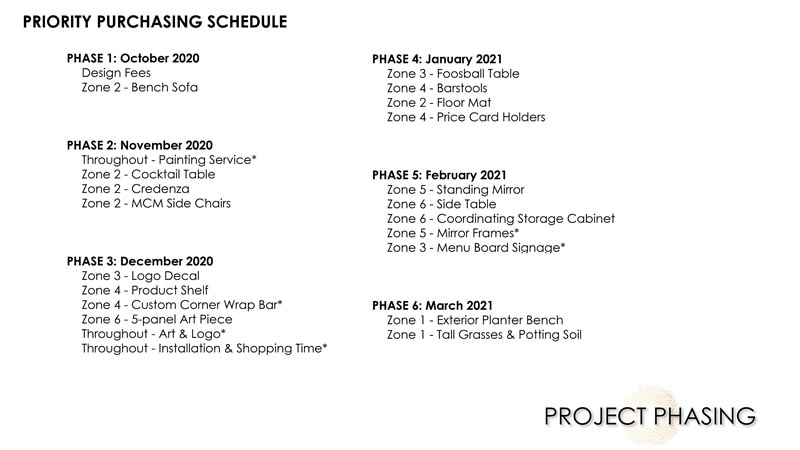 PRIORITY PURCHASING SCHEDULE

PHASE 1: October 2020
Design Fees
Zone 2 - Bench Sofa

PHASE 2: November 2020
Throughout - Painting Service*
Zone 2 - Cocktail Table
Zone 2 - Credenza
Zone 2 - MCM Side Chairs

PHASE 3: December 2020
Zone 3 - Logo Decal
Zone 4 - Product Shelf
Zone 4 - Custom Corner Wrap Bar*
Zone 6 - 5-panel Art Piece
Throughout - Art & Logo*
Throughout - Installation & Shopping Time*

PHASE 4: January 2021
Zone 3 - Foosball Table
Zone 4 - Barstools
Zone 2 - Floor Mat
Zone 4 - Price Card Holders

PHASE 5: February 2021
Zone 5 - Standing Mirror
Zone 6 - Side Table
Zone 6 - Coordinating Storage Cabinet
Zone 5 - Mirror Frames*
Zone 3 - Menu Board Signage*

PHASE 6: March 2021
Zone 1 - Exterior Planter Bench
Zone 1 - Tall Grasses & Potting Soil

PROJECT PHASING